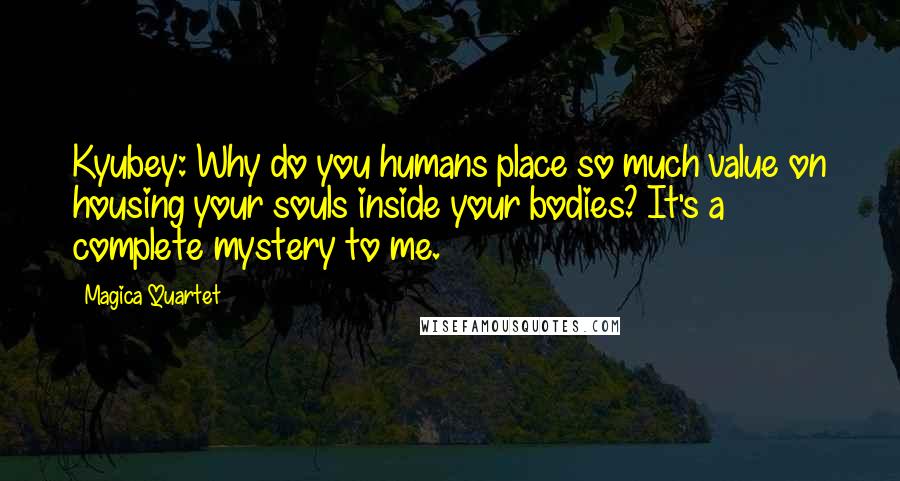 Kyubey: Why do you humans place so much value on housing your souls inside your bodies? It's a complete mystery to me.

Magica Quartet

WISEFAMOUSQUOTES.COM